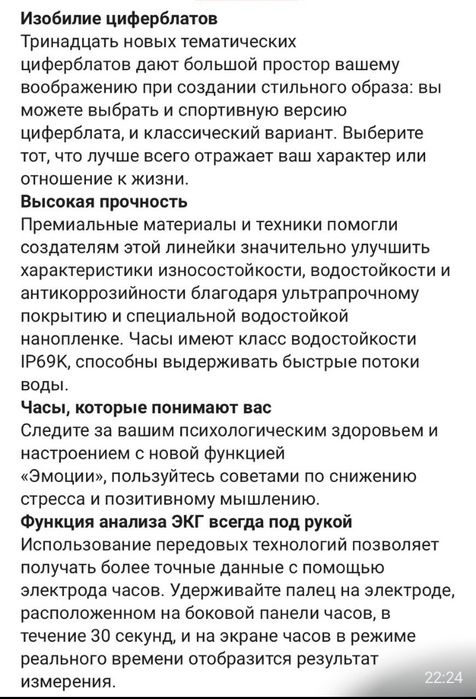 Изобилие циферблатов
Тринадцать новых тематических циферблатов дают большой простор вашему воображению при создании стильного образа: вы можете выбрать и спортивную версию циферблата, и классический вариант. Выберите тот, что лучше всего отражает ваш характер или отношение к жизни.
Высокая прочность
Премиальные материалы и техники помогли создателям этой линейки значительно улучшить характеристики износостойкости, водостойкости и антикоррозийности благодаря ультрапрочному покрытию и специальной водостойкой нанопленке. Часы имеют класс водостойкости IP69K, способны выдерживать быстрые потоки воды.
Часы, которые понимают вас
Следите за вашим психологическим здоровьем и настроением с новой функцией «Эмоции», пользуйтесь советами по снижению стресса и позитивному мышлению.
Функция анализа ЭКГ всегда под рукой
Использование передовых технологий позволяет получать более точные данные с помощью электрода часов. Удерживайте палец на электроде, расположенном на боковой панели часов, в течение 30 секунд, и на экране часов в режиме реального времени отобразится результат измерения.
22:24